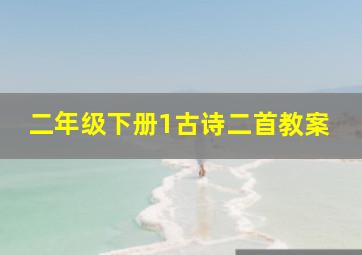 二年级下册1古诗二首教案